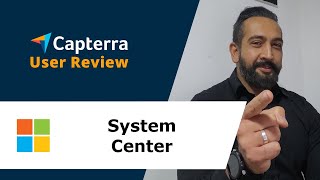 Capterra
User Review

System Center